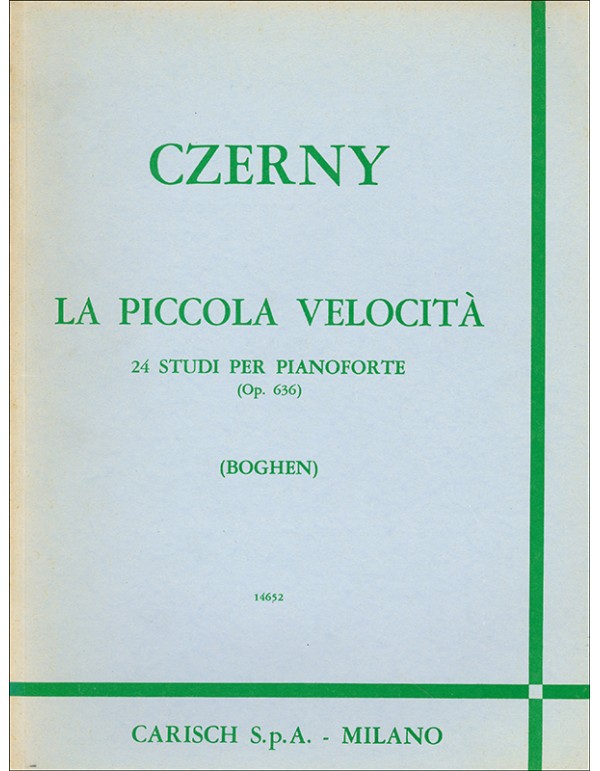 CZERNY

LA PICCOLA VELOCITÀ

24 STUDI PER PIANOFORTE
(Op. 636)

(BOGHEN)

14652

CARISCH S.p.A. - MILANO